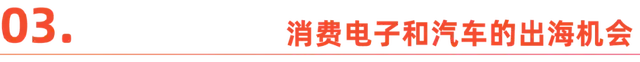 03.

消费电子和汽车的出海机会